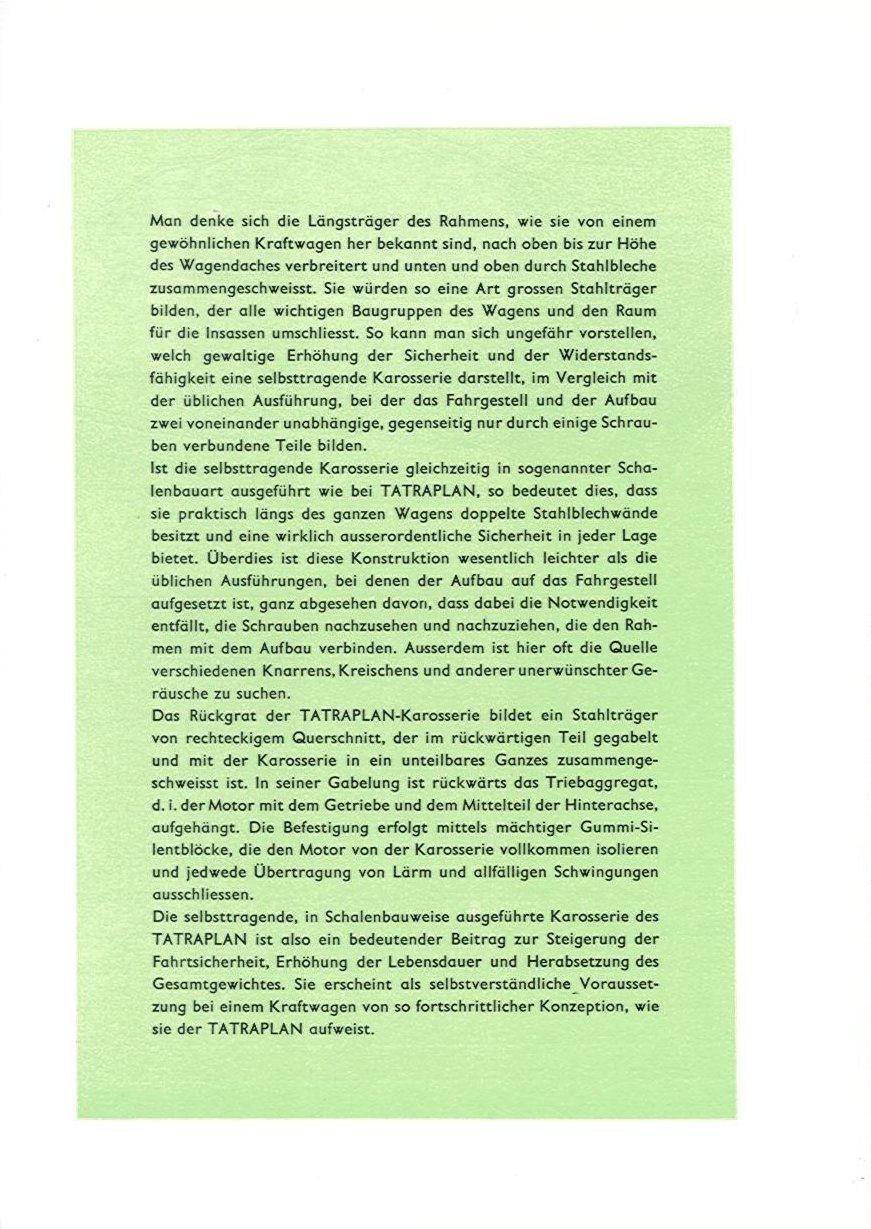 Man denke sich die Längsträger des Rahmens, wie sie von einem gewöhnlichen Kraftwagen her bekannt sind, nach oben bis zur Höhe des Wagendaches verbreitert und unten und oben durch Stahlbleche zusammengeschweisst. Sie würden so eine Art grossen Stahlträger bilden, der alle wichtigen Baugruppen des Wagens und den Raum für die Insassen umschliesst. So kann man sich ungefähr vorstellen, welch gewaltige Erhöhung der Sicherheit und der Widerstandsfähigkeit eine selbsttragende Karosserie darstellt, im Vergleich mit der üblichen Ausführung, bei der das Fahrgestell und der Aufbau zwei voneinander unabhängige, gegenseitig nur durch einige Schrauben verbundene Teile bilden.
Ist die selbsttragende Karosserie gleichzeitig in sogenannter Schalenbauart ausgeführt wie bei TATRAPLAN, so bedeutet dies, dass sie praktisch längs des ganzen Wagens doppelte Stahlblechwände besitzt und eine wirklich ausserordentliche Sicherheit in jeder Lage bietet. Überdies ist diese Konstruktion wesentlich leichter als die üblichen Ausführungen, bei denen der Aufbau auf das Fahrgestell aufgesetzt ist, ganz abgesehen davon, dass dabei die Notwendigkeit entfällt, die Schrauben nachzusehen und nachzuziehen, die den Rahmen mit dem Aufbau verbinden. Ausserdem ist hier oft die Quelle verschiedenen Knarrens, Kreischens und anderer unerwünschter Geräusche zu suchen.
Das Rückgrat der TATRAPLAN-Karosserie bildet ein Stahlträger von rechteckigem Querschnitt, der im rückwärtigen Teil gegabelt und mit der Karosserie in ein unteilbares Ganzes zusammengeschweisst ist. In seiner Gabelung ist rückwärts das Triebaggregat, d. i. der Motor mit dem Getriebe und dem Mittelteil der Hinterachse, aufgehängt. Die Befestigung erfolgt mittels mächtiger Gummi-Silentblöcke, die den Motor von der Karosserie vollkommen isolieren und jedwede Übertragung von Lärm und allfälligen Schwingungen ausschliessen.
Die selbsttragende, in Schalenbauweise ausgeführte Karosserie des TATRAPLAN ist also ein bedeutender Beitrag zur Steigerung der Fahrtsicherheit, Erhöhung der Lebensdauer und Herabsetzung des Gesamtgewichtes. Sie erscheint als selbstverständliche Voraussetzung bei einem Kraftwagen von so fortschrittlicher Konzeption, wie sie der TATRAPLAN aufweist.